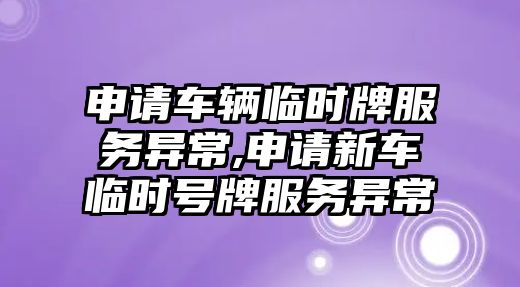 申请车辆临时牌服务异常,申请新车临时号牌服务异常